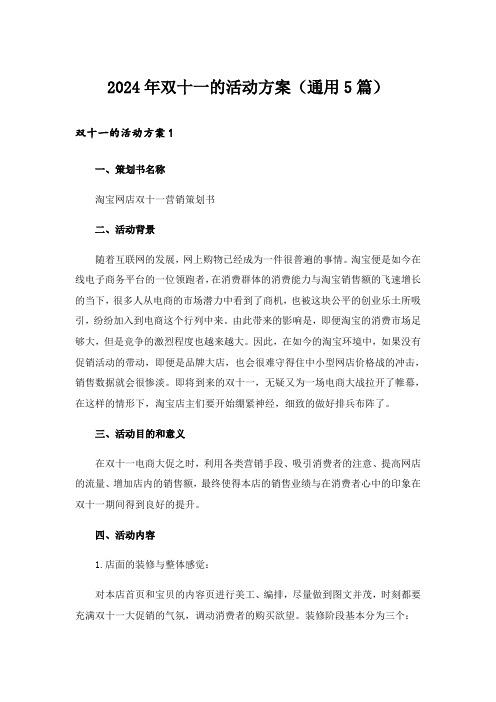 2024年双十一的活动方案（通用5篇）

双十一的活动方案1

一、策划书名称

淘宝网店双十一营销策划书

二、活动背景

随着互联网的发展，网上购物已经成为一件很普遍的事情。淘宝便是如今在线电子商务平台的一位领跑者，在消费群体的消费能力与淘宝销售额的飞速增长的当下，很多人从电商的市场潜力中看到了商机，也被这块公平的创业乐土所吸引，纷纷加入到电商这个行列中来。由此带来的影响是，即便淘宝的消费市场足够大，但是竞争的激烈程度也越来越大。因此，在如今的淘宝环境中，如果没有促销活动的带动，即便是品牌大店，也会很难守得住中小型网店价格战的冲击，销售数据就会很惨淡。即将到来的双十一，无疑又为一场电商大战拉开了帷幕，在这样的情形下，淘宝店主们要开始绷紧神经，细致的做好排兵布阵了。

三、活动目的和意义

在双十一电商大促之时，利用各类营销手段、吸引消费者的注意、提高网店的流量、增加店内的销售额，最终使得本店的销售业绩与在消费者心中的印象在双十一期间得到良好的提升。

四、活动内容

1.店面的装修与整体感觉：

对本店首页和宝贝的内容页进行美工、编排，尽量做到图文并茂，时刻都要充满双十一大促销的气氛，调动消费者的购买欲望。装修阶段基本分为三个：